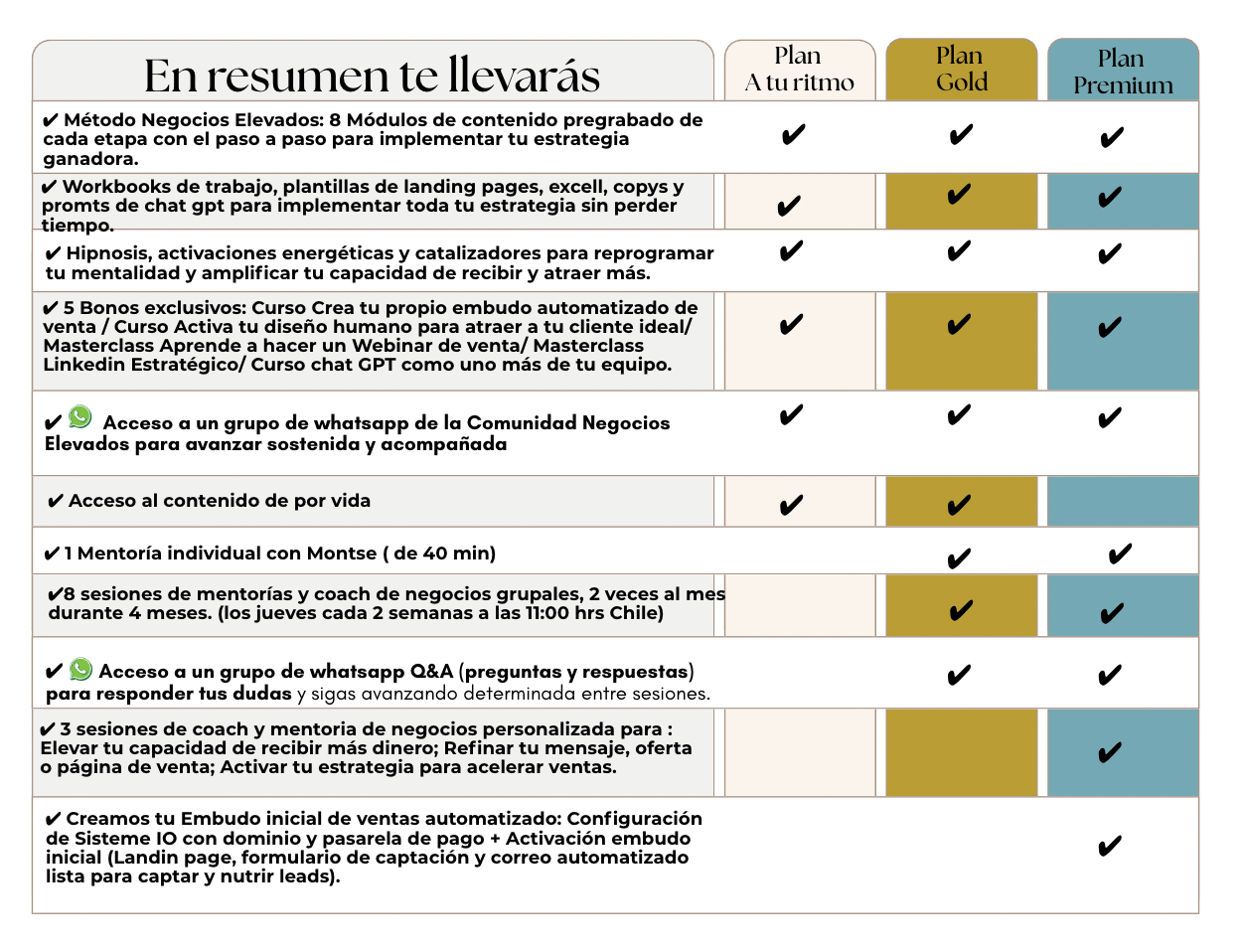 | En resumen te llevarás | Plan A tu ritmo | Plan Gold | Plan Premium |
|---|---|---|---|
| ✔ Método Negocios Elevados: 8 Módulos de contenido pregrabado de cada etapa con el paso a paso para implementar tu estrategia ganadora. | ✔ | ✔ | ✔ |
| ✔ Workbooks de trabajo, plantillas de landing pages, excell, copys y promts de chat gpt para implementar toda tu estrategia sin perder tiempo. | ✔ | ✔ | ✔ |
| ✔ Hipnosis, activaciones energéticas y catalizadores para reprogramar tu mentalidad y amplificar tu capacidad de recibir y atraer más. | ✔ | ✔ | ✔ |
| ✔ 5 Bonos exclusivos: Curso Crea tu propio embudo automatizado de venta / Curso Activa tu diseño humano para atraer a tu cliente ideal/ Masterclass Aprende a hacer un Webinar de venta/ Masterclass Linkedin Estratégico/ Curso chat GPT como uno más de tu equipo. | ✔ | ✔ | ✔ |
| ✔ Acceso a un grupo de whatsapp de la Comunidad Negocios Elevados para avanzar sostenida y acompañada | ✔ | ✔ | ✔ |
| ✔ Acceso al contenido de por vida | ✔ | ✔ | |
| ✔ 1 Mentoría individual con Montse ( de 40 min) | | ✔ | ✔ |
| ✔8 sesiones de mentorías y coach de negocios grupales, 2 veces al mes durante 4 meses. (los jueves cada 2 semanas a las 11:00 hrs Chile) | | ✔ | ✔ |
| ✔ Acceso a un grupo de whatsapp Q&A (preguntas y respuestas) para responder tus dudas y sigas avanzando determinada entre sesiones. | | ✔ | ✔ |
| ✔ 3 sesiones de coach y mentoria de negocios personalizada para : Elevar tu capacidad de recibir más dinero; Refinar tu mensaje, oferta o página de venta; Activar tu estrategia para acelerar ventas. | | | ✔ |
| ✔ Creamos tu Embudo inicial de ventas automatizado: Configuración de Sisteme IO con dominio y pasarela de pago + Activación embudo inicial (Landin page, formulario de captación y correo automatizado lista para captar y nutrir leads). | | | ✔ |